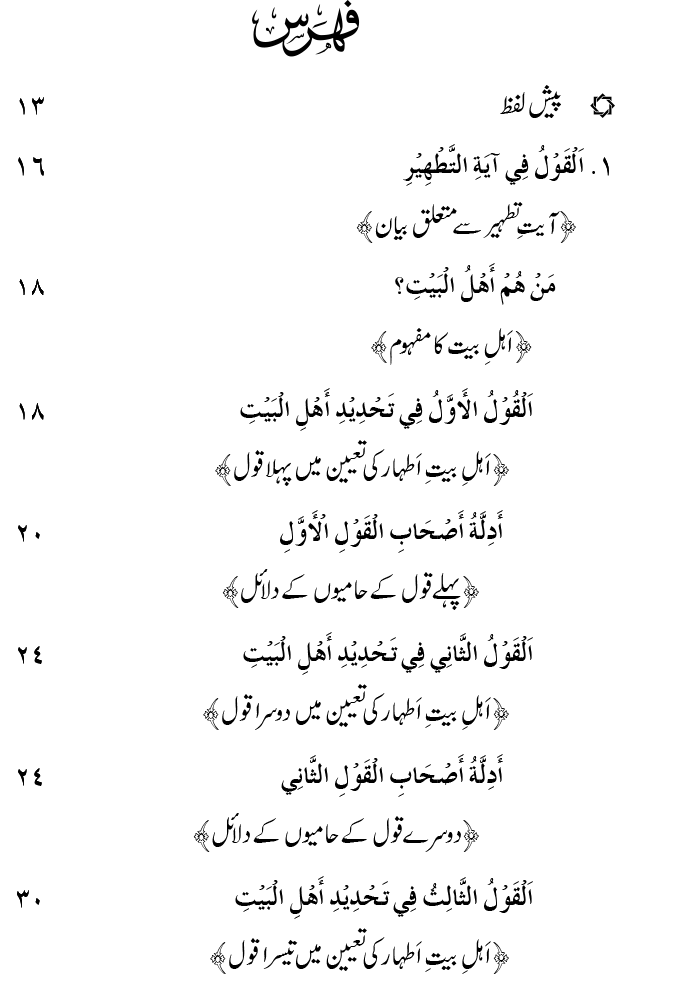 فہرس

پیش لفظ ١٣

١. اَلْقَوْلُ فِي آيَةِ التَّطْهِيْرِ ١٦

﴿آیتِ تطہیر سے متعلق بیان﴾

مَنْ هُمْ أَهْلُ الْبَيْتِ؟ ١٨

﴿اہلِ بیت کا مفہوم﴾

اَلْقَوْلُ الْأَوَّلُ فِي تَحْدِيْدِ أَهْلِ الْبَيْتِ ١٨

﴿اہلِ بیت اَطہار کی تعیین میں پہلا قول﴾

أَدِلَّةُ أَصْحَابِ الْقَوْلِ الْأَوَّلِ ٢٠

﴿پہلے قول کے حامیوں کے دلائل﴾

اَلْقَوْلُ الثَّانِي فِي تَحْدِيْدِ أَهْلِ الْبَيْتِ ٢٤

﴿اہلِ بیت اَطہار کی تعیین میں دوسرا قول﴾

أَدِلَّةُ أَصْحَابِ الْقَوْلِ الثَّانِي ٢٤

﴿دوسرے قول کے حامیوں کے دلائل﴾

اَلْقَوْلُ الثَّالِثُ فِي تَحْدِيْدِ أَهْلِ الْبَيْتِ ٣٠

﴿اہلِ بیت اَطہار کی تعیین میں تیسرا قول﴾